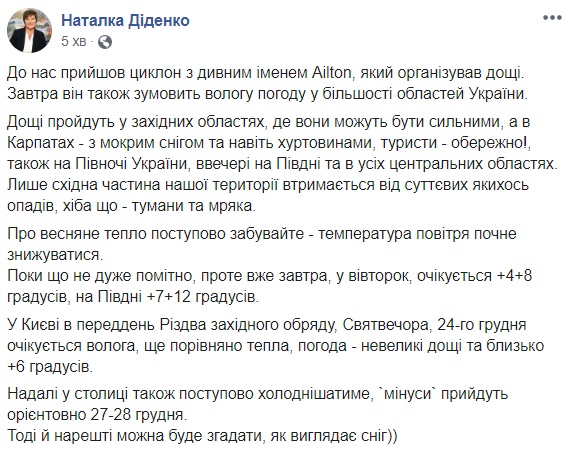 Наталка Діденко
5 хв ·

До нас прийшов циклон з дивним іменем Ailton, який організував дощі. Завтра він також зумовить вологу погоду у більшості областей України.

Дощі пройдуть у західних областях, де вони можуть бути сильними, а в Карпатах - з мокрим снігом та навіть хуртовинами, туристи - обережно!, також на Півночі України, ввечері на Півдні та в усіх центральних областях. Лише східна частина нашої території втримається від суттєвих якихось опадів, хіба що - тумани та мряка.

Про весняне тепло поступово забувайте - температура повітря почне знижуватися.
Поки що не дуже помітно, проте вже завтра, у вівторок, очікується +4+8 градусів, на Півдні +7+12 градусів.

У Києві в переддень Різдва західного обряду, Святвечора, 24-го грудня очікується волога, ще порівняно тепла, погода - невеликі дощі та близько +6 градусів.

Надалі у столиці також поступово холоднішатиме, `мінуси` прийдуть орієнтовно 27-28 грудня.
Тоді й нарешті можна буде згадати, як виглядає сніг))